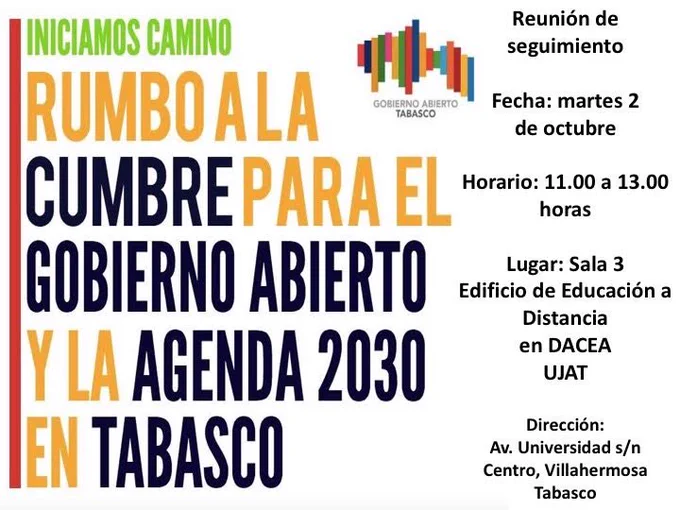 INICIAMOS CAMINO

RUMBO A LA CUMBRE PARA EL GOBIERNO ABIERTO Y LA AGENDA 2030 EN TABASCO

GOBIERNO ABIERTO
TABASCO

Reunión de seguimiento

Fecha: martes 2 de octubre

Horario: 11.00 a 13.00 horas

Lugar: Sala 3
Edificio de Educación a Distancia
en DACEA
UJAT

Dirección:
Av. Universidad s/n
Centro, Villahermosa
Tabasco